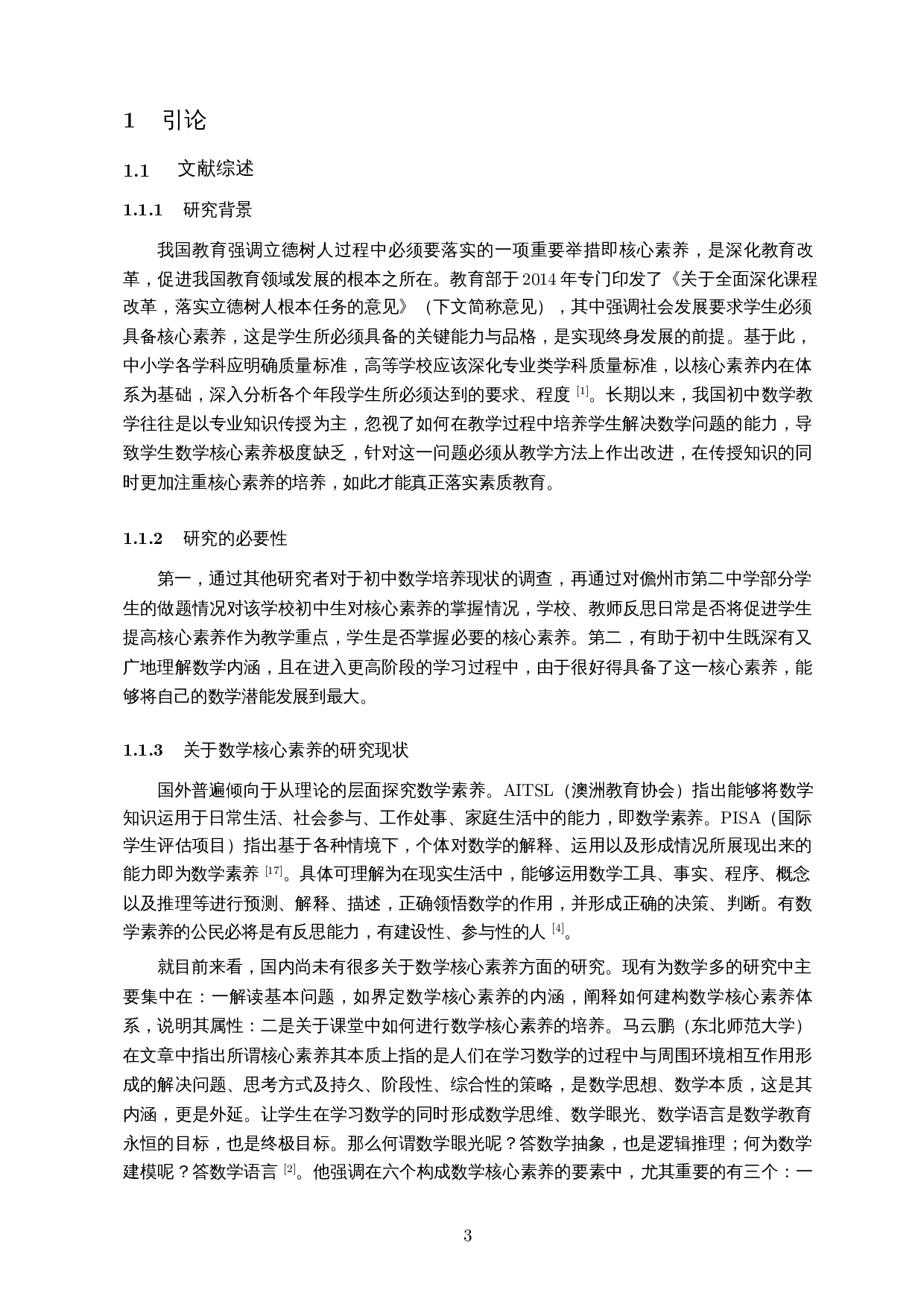 1 引论

1.1 文献综述

1.1.1 研究背景

我国教育强调立德树人过程中必须要落实的一项重要举措即核心素养，是深化教育改革，促进我国教育领域发展的根本之所在。教育部于 2014 年专门印发了《关于全面深化课程改革，落实立德树人根本任务的意见》（下文简称意见），其中强调社会发展要求学生必须具备核心素养，这是学生所必须具备的关键能力与品格，是实现终身发展的前提。基于此，中小学各学科应明确质量标准，高等学校应该深化专业类学科质量标准，以核心素养内在体系为基础，深入分析各个年段学生所必须达到的要求、程度 [1]。长期以来，我国初中数学教学往往是以专业知识传授为主，忽视了如何在教学过程中培养学生解决数学问题的能力，导致学生数学核心素养极度缺乏，针对这一问题必须从教学方法上作出改进，在传授知识的同时更加注重核心素养的培养，如此才能真正落实素质教育。

1.1.2 研究的必要性

第一，通过其他研究者对于初中数学培养现状的调查，再通过对儋州市第二中学部分学生的做题情况对该学校初中生对核心素养的掌握情况，学校、教师反思日常是否将促进学生提高核心素养作为教学重点，学生是否掌握必要的核心素养。第二，有助于初中生既深有又广地理解数学内涵，且在进入更高阶段的学习过程中，由于很好得具备了这一核心素养，能够将自己的数学潜能发展到最大。

1.1.3 关于数学核心素养的研究现状

国外普遍倾向于从理论的层面探究数学素养。AITSL（澳洲教育协会）指出能够将数学知识运用于日常生活、社会参与、工作处事、家庭生活中的能力，即数学素养。PISA（国际学生评估项目）指出基于各种情境下，个体对数学的解释、运用以及形成情况所展现出来的能力即为数学素养 [17]。具体可理解为在现实生活中，能够运用数学工具、事实、程序、概念以及推理等进行预测、解释、描述，正确领悟数学的作用，并形成正确的决策、判断。有数学素养的公民必将是有反思能力，有建设性、参与性的人 [4]。

就目前来看，国内尚未有很多关于数学核心素养方面的研究。现有为数学多的研究中主要集中在：一解读基本问题，如界定数学核心素养的内涵，阐释如何建构数学核心素养体系，说明其属性：二是关于课堂中如何进行数学核心素养的培养。马云鹏（东北师范大学）在文章中指出所谓核心素养其本质上指的是人们在学习数学的过程中与周围环境相互作用形成的解决问题、思考方式及持久、阶段性、综合性的策略，是数学思想、数学本质，这是其内涵，更是外延。让学生在学习数学的同时形成数学思维、数学眼光、数学语言是数学教育永恒的目标，也是终极目标。那么何谓数学眼光呢？答数学抽象，也是逻辑推理；何为数学建模呢？答数学语言 [2]。他强调在六个构成数学核心素养的要素中，尤其重要的有三个：一

3